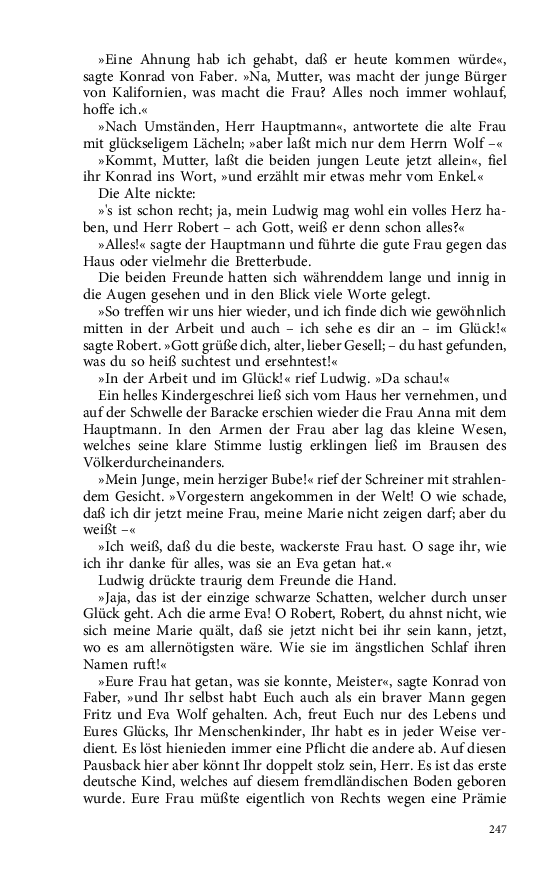 »Eine Ahnung hab ich gehabt, daß er heute kommen würde«, sagte Konrad von Faber. »Na, Mutter, was macht der junge Bürger von Kalifornien, was macht die Frau? Alles noch immer wohlauf, hoffe ich.«

»Nach Umständen, Herr Hauptmann«, antwortete die alte Frau mit glückseligem Lächeln; »aber laßt mich nur dem Herrn Wolf –«

»Kommt, Mutter, laßt die beiden jungen Leute jetzt allein«, fiel ihr Konrad ins Wort, »und erzählt mir etwas mehr vom Enkel.«

Die Alte nickte:

»'s ist schon recht; ja, mein Ludwig mag wohl ein volles Herz haben, und Herr Robert – ach Gott, weiß er denn schon alles?«

»Alles!« sagte der Hauptmann und führte die gute Frau gegen das Haus oder vielmehr die Bretterbude.

Die beiden Freunde hatten sich währenddem lange und innig in die Augen gesehen und in den Blick viele Worte gelegt.

»So treffen wir uns hier wieder, und ich finde dich wie gewöhnlich mitten in der Arbeit und auch – ich sehe es dir an – im Glück!« sagte Robert. »Gott grüße dich, alter, lieber Gesell; – du hast gefunden, was du so heiß suchtest und ersehntest!«

»In der Arbeit und im Glück!« rief Ludwig. »Da schau!«

Ein helles Kindergeschrei ließ sich vom Haus her vernehmen, und auf der Schwelle der Baracke erschien wieder die Frau Anna mit dem Hauptmann. In den Armen der Frau aber lag das kleine Wesen, welches seine klare Stimme lustig erklingen ließ im Brausen des Völkerdurcheinanders.

»Mein Junge, mein herziger Bube!« rief der Schreiner mit strahlendem Gesicht. »Vorgestern angekommen in der Welt! O wie schade, daß ich dir jetzt meine Frau, meine Marie nicht zeigen darf; aber du weißt –«

»Ich weiß, daß du die beste, wackerste Frau hast. O sage ihr, wie ich ihr danke für alles, was sie an Eva getan hat.«

Ludwig drückte traurig dem Freunde die Hand.

»Jaja, das ist der einzige schwarze Schatten, welcher durch unser Glück geht. Ach die arme Eva! O Robert, Robert, du ahnst nicht, wie sich meine Marie quält, daß sie jetzt nicht bei ihr sein kann, jetzt, wo es am allernötigsten wäre. Wie sie im ängstlichen Schlaf ihren Namen ruft!«

»Eure Frau hat getan, was sie konnte, Meister«, sagte Konrad von Faber, »und Ihr selbst habt Euch auch als ein braver Mann gegen Fritz und Eva Wolf gehalten. Ach, freut Euch nur des Lebens und Eures Glücks, Ihr Menschenkinder, Ihr habt es in jeder Weise verdient. Es löst hienieden immer eine Pflicht die andere ab. Auf diesen Pausback hier aber könnt Ihr doppelt stolz sein, Herr. Es ist das erste deutsche Kind, welches auf diesem fremdländischen Boden geboren wurde. Eure Frau müßte eigentlich von Rechts wegen eine Prämie

247